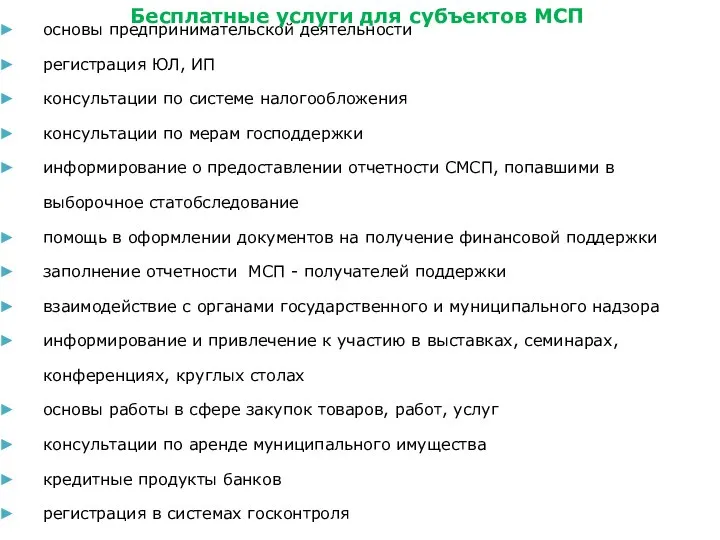 Бесплатные услуги для субъектов МСП

основы предпринимательской деятельности

регистрация ЮЛ, ИП

консультации по системе налогообложения

консультации по мерам господдержки

информирование о предоставлении отчетности СМСП, попавшими в выборочное статобследование

помощь в оформлении документов на получение финансовой поддержки

заполнение отчетности МСП - получателей поддержки

взаимодействие с органами государственного и муниципального надзора

информирование и привлечение к участию в выставках, семинарах, конференциях, круглых столах

основы работы в сфере закупок товаров, работ, услуг

консультации по аренде муниципального имущества

кредитные продукты банков

регистрация в системах госконтроля